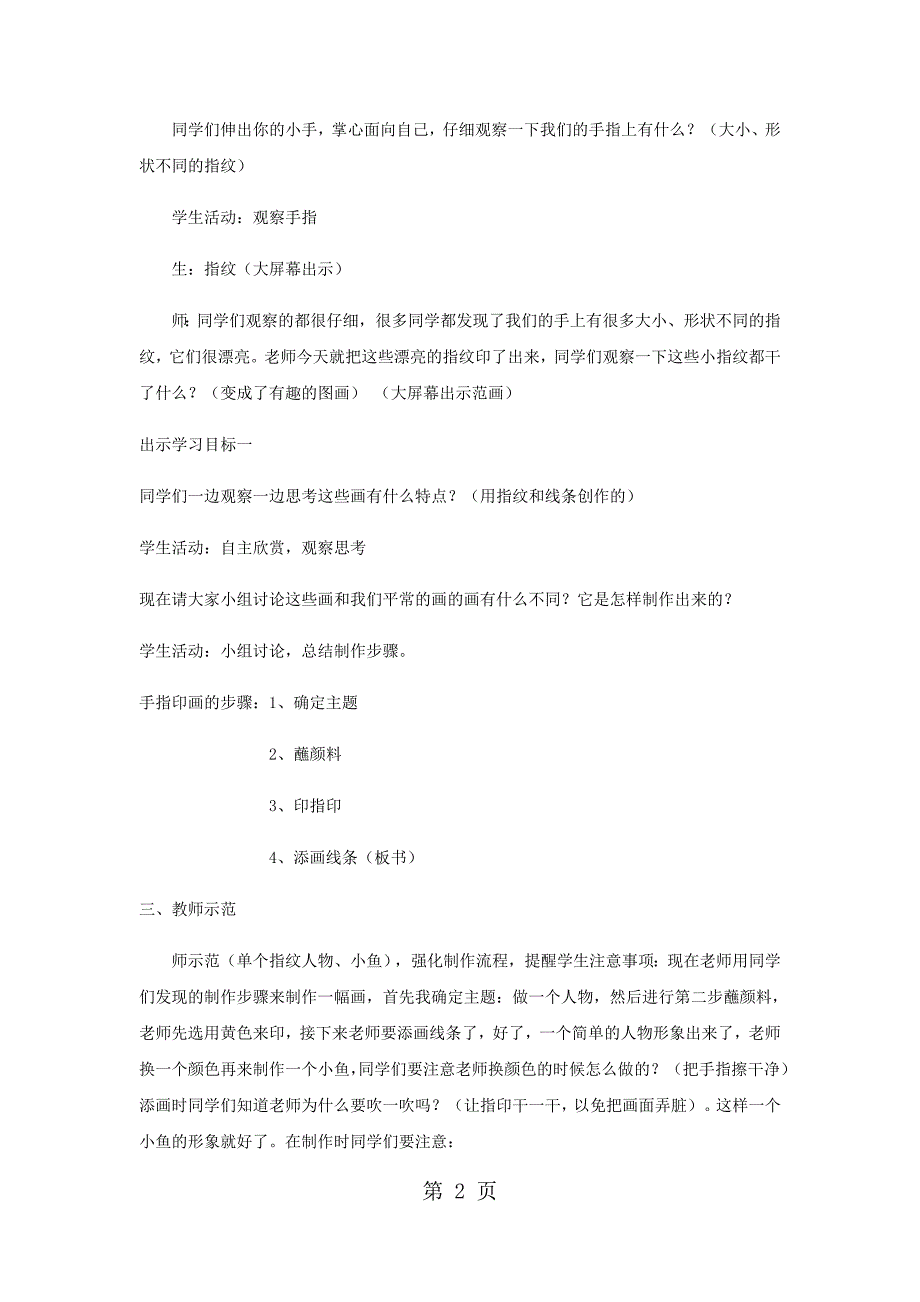 同学们伸出你的小手，掌心面向自己，仔细观察一下我们的手指上有什么？（大小、形状不同的指纹）

学生活动：观察手指

生：指纹（大屏幕出示）

师：同学们观察的都很仔细，很多同学都发现了我们的手上有很多大小、形状不同的指纹，它们很漂亮。老师今天就把这些漂亮的指纹印了出来，同学们观察一下这些小指纹都干了什么？（变成了有趣的图画）（大屏幕出示范画）

出示学习目标一

同学们一边观察一边思考这些画有什么特点？（用指纹和线条创作的）

学生活动：自主欣赏，观察思考

现在请大家小组讨论这些画和我们平常的画的画有什么不同？它是怎样制作出来的？

学生活动：小组讨论，总结制作步骤。

手指印画的步骤：1、确定主题

2、蘸颜料

3、印指印

4、添画线条（板书）

三、教师示范

师示范（单个指纹人物、小鱼），强化制作流程，提醒学生注意事项：现在老师用同学们发现的制作步骤来制作一幅画，首先我确定主题：做一个人物，然后进行第二步蘸颜料，老师先选用黄色来印，接下来老师要添画线条了，好了，一个简单的人物形象出来了，老师换一个颜色再来制作一个小鱼，同学们要注意老师换颜色的时候怎么做的？（把手指擦干净）添画时同学们知道老师为什么要吹一吹吗？（让指印干一干，以免把画面弄脏）。这样一个小鱼的形象就好了。在制作时同学们要注意：

第 2 页